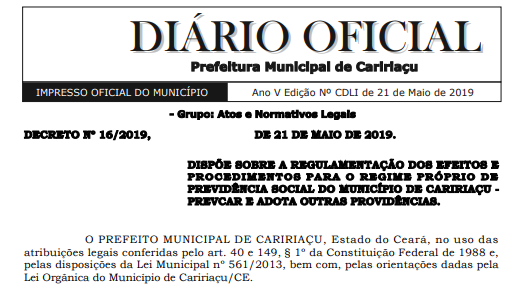 DIÁRIO OFICIAL
Prefeitura Municipal de Caririaçu

IMPRESSO OFICIAL DO MUNICÍPIO

Ano V Edição Nº CDLI de 21 de Maio de 2019

- Grupo: Atos e Normativos Legais

DECRETO Nº 16/2019, DE 21 DE MAIO DE 2019.

DISPÕE SOBRE A REGULAMENTAÇÃO DOS EFEITOS E PROCEDIMENTOS PARA O REGIME PRÓPRIO DE PREVIDÊNCIA SOCIAL DO MUNICÍPIO DE CARIRIAÇU - PREVCAR E ADOTA OUTRAS PROVIDÊNCIAS.

O PREFEITO MUNICIPAL DE CARIRIAÇU, Estado do Ceará, no uso das atribuições legais conferidas pelo art. 40 e 149, § 1º da Constituição Federal de 1988 e, pelas disposições da Lei Municipal nº 561/2013, bem com, pelas orientações dadas pela Lei Orgânica do Municipio de Caririaçu/CE.